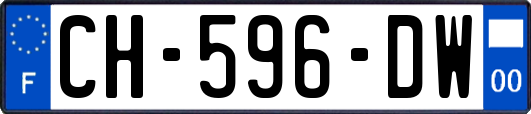 F
CH-596-DW
00